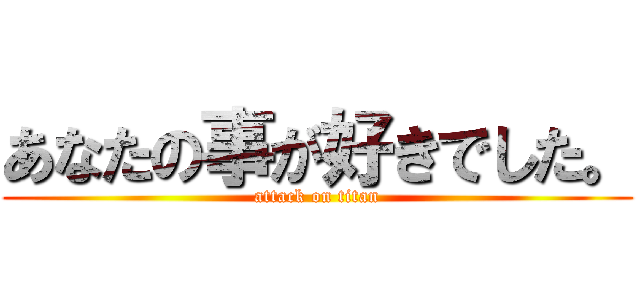 あなたの事が好きでした。

attack on titan